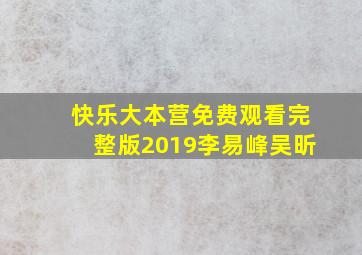 快乐大本营免费观看完整版2019李易峰吴昕